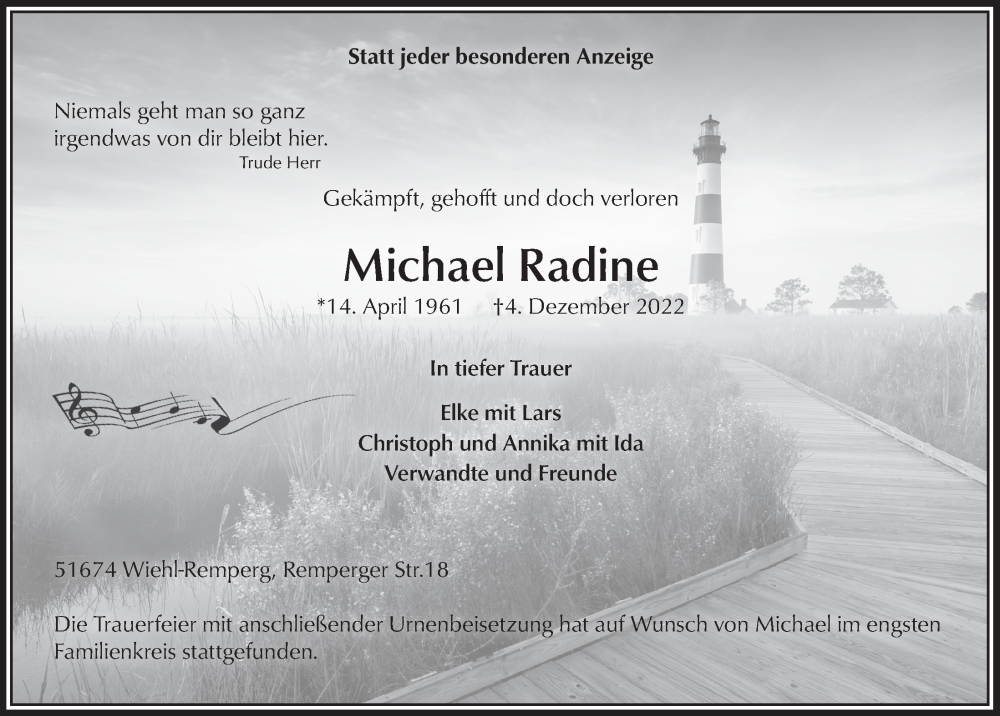 Statt jeder besonderen Anzeige

Niemals geht man so ganz
irgendwas von dir bleibt hier.
Trude Herr

Gekämpft, gehofft und doch verloren

Michael Radine

*14. April 1961 †4. Dezember 2022

In tiefer Trauer

Elke mit Lars
Christoph und Annika mit Ida
Verwandte und Freunde

51674 Wiehl-Remperg, Remperger Str.18

Die Trauerfeier mit anschließender Urnenbeisetzung hat auf Wunsch von Michael im engsten Familienkreis stattgefunden.